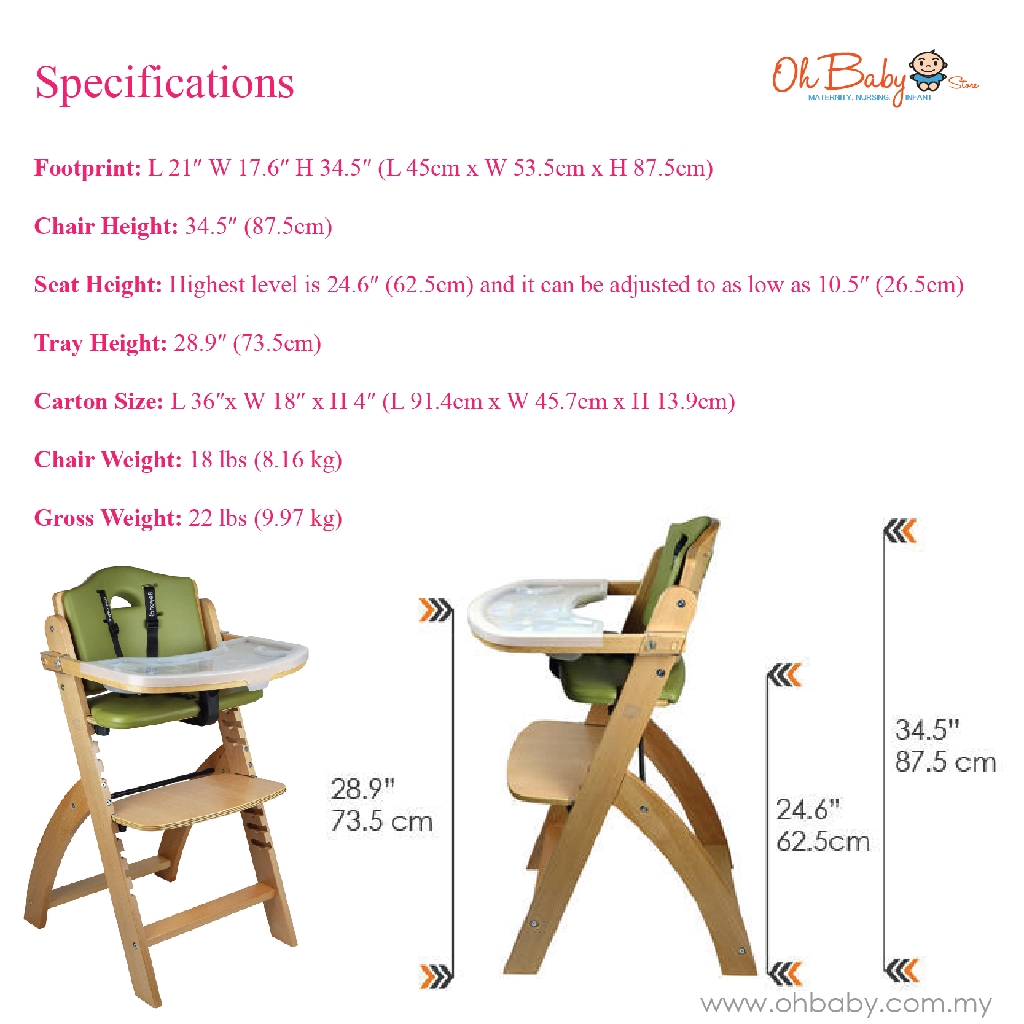 Specifications

Oh Baby Store
MATERNITY. NURSING. INFANT

Footprint: L 21" W 17.6" H 34.5" (L 45cm x W 53.5cm x H 87.5cm)

Chair Height: 34.5" (87.5cm)

Seat Height: Highest level is 24.6" (62.5cm) and it can be adjusted to as low as 10.5" (26.5cm)

Tray Height: 28.9" (73.5cm)

Carton Size: L 36"x W 18" x H 4" (L 91.4cm x W 45.7cm x H 13.9cm)

Chair Weight: 18 lbs (8.16 kg)

Gross Weight: 22 lbs (9.97 kg)

28.9"
73.5 cm

24.6"
62.5cm

34.5"
87.5 cm

www.ohbaby.com.my